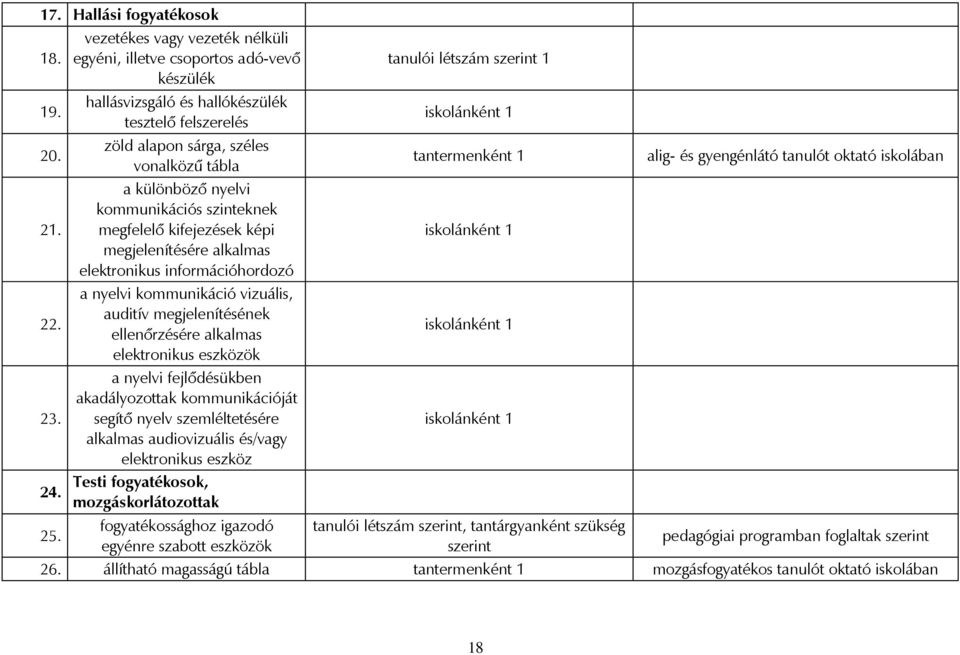 | 17. | Hallási fogyatékosok | | |
|---|---|---|---|
| 18. | vezetékes vagy vezeték nélküli egyéni, illetve csoportos adó-vevő készülék | tanulói létszám szerint 1 | |
| 19. | hallásvizsgáló és hallókészülék tesztelő felszerelés | iskolánként 1 | |
| 20. | zöld alapon sárga, széles vonalközű tábla | tantermenként 1 | alig- és gyengénlátó tanulót oktató iskolában |
| 21. | a különböző nyelvi kommunikációs szinteknek megfelelő kifejezések képi megjelenítésére alkalmas elektronikus információhordozó | iskolánként 1 | |
| 22. | a nyelvi kommunikáció vizuális, auditív megjelenítésének ellenőrzésére alkalmas elektronikus eszközök | iskolánként 1 | |
| 23. | a nyelvi fejlődésükben akadályozottak kommunikációját segítő nyelv szemléltetésére alkalmas audiovizuális és/vagy elektronikus eszköz | iskolánként 1 | |
| 24. | Testi fogyatékosok, mozgáskorlátozottak | | |
| 25. | fogyatékossághoz igazodó egyénre szabott eszközök | tanulói létszám szerint, tantárgyanként szükség szerint | pedagógiai programban foglaltak szerint |
| 26. | állítható magasságú tábla | tantermenként 1 | mozgásfogyatékos tanulót oktató iskolában |

18